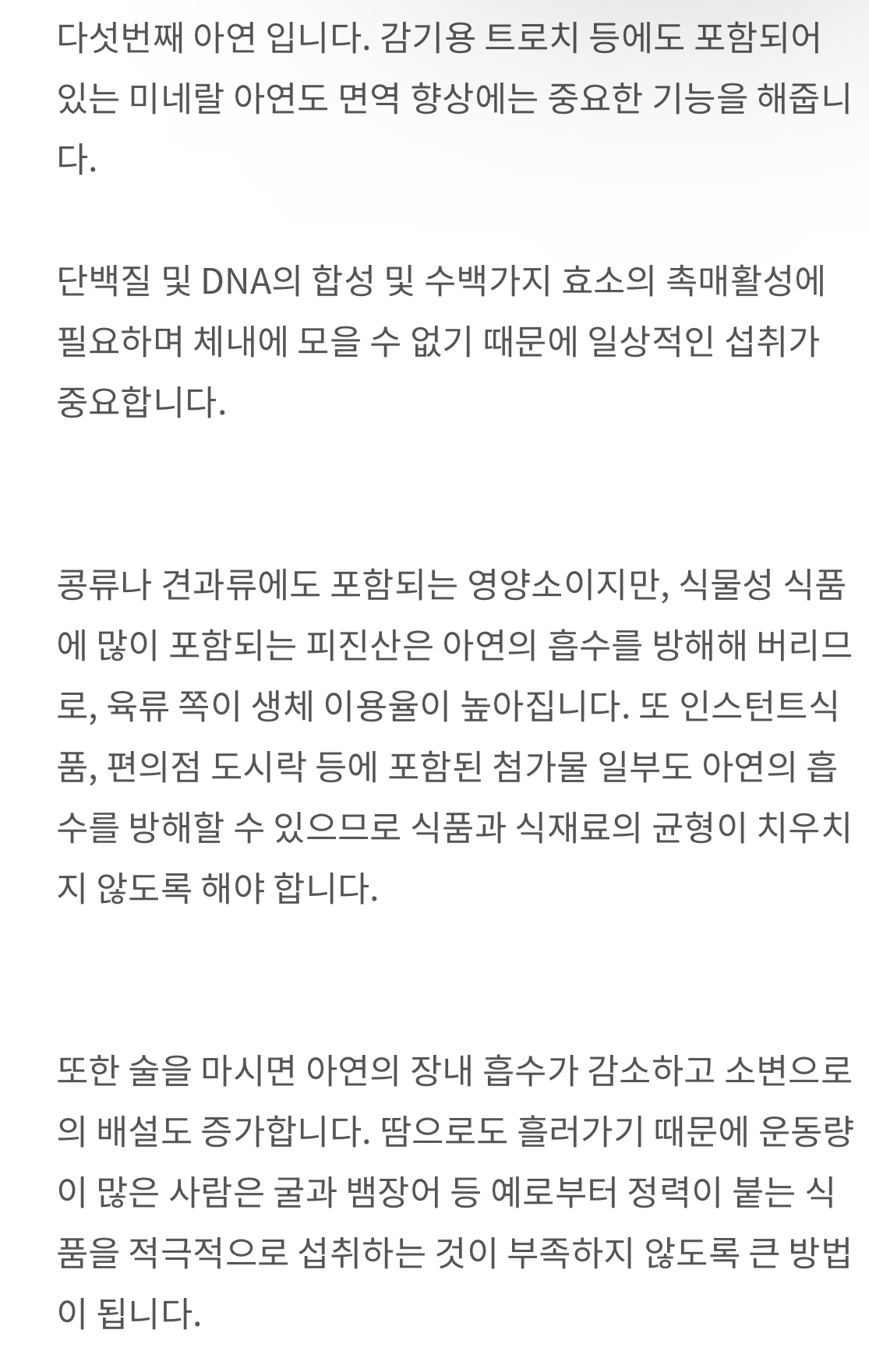 다섯번째 아연 입니다. 감기용 트로치 등에도 포함되어 있는 미네랄 아연도 면역 향상에는 중요한 기능을 해줍니다.

단백질 및 DNA의 합성 및 수백가지 효소의 촉매활성에 필요하며 체내에 모을 수 없기 때문에 일상적인 섭취가 중요합니다.

콩류나 견과류에도 포함되는 영양소이지만, 식물성 식품에 많이 포함되는 피진산은 아연의 흡수를 방해해 버리므로, 육류 쪽이 생체 이용율이 높아집니다. 또 인스턴트식품, 편의점 도시락 등에 포함된 첨가물 일부도 아연의 흡수를 방해할 수 있으므로 식품과 식재료의 균형이 치우치지 않도록 해야 합니다.

또한 술을 마시면 아연의 장내 흡수가 감소하고 소변으로의 배설도 증가합니다. 땀으로도 흘러가기 때문에 운동량이 많은 사람은 굴과 뱀장어 등 예로부터 정력이 붙는 식품을 적극적으로 섭취하는 것이 부족하지 않도록 큰 방법이 됩니다.